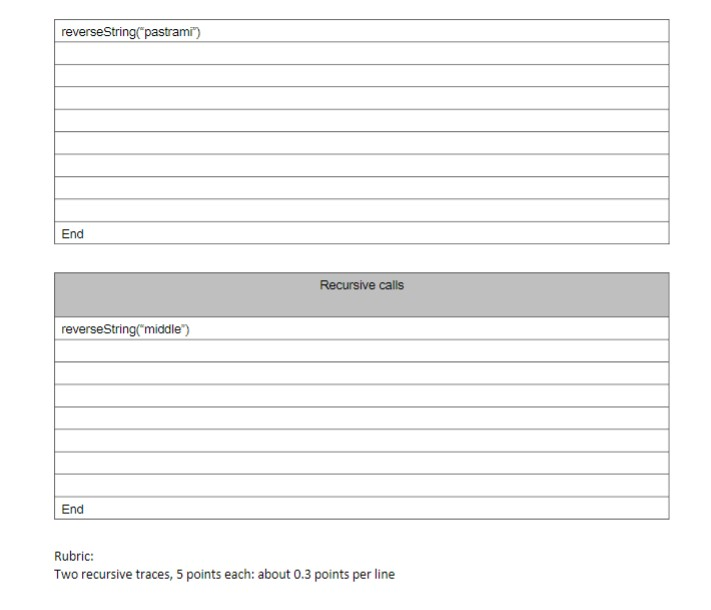 | reverseString("pastrami") |
|---|
| |
| |
| |
| |
| |
| |
| |
| |
| End |

| Recursive calls |
|---|
| reverseString("middle") |
| |
| |
| |
| |
| |
| |
| |
| End |

Rubric:
Two recursive traces, 5 points each: about 0.3 points per line